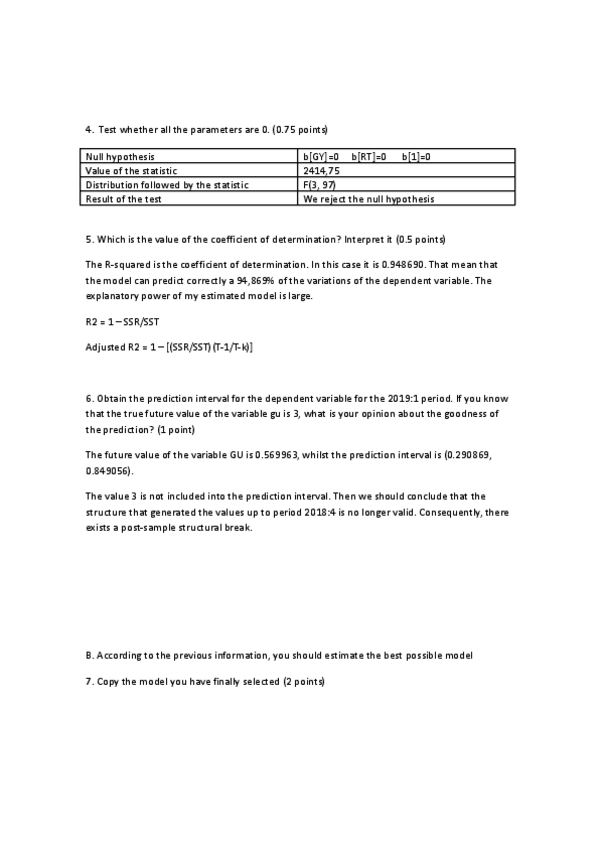 4. Test whether all the parameters are 0. (0.75 points)

| Null hypothesis | b[GY]=0 b[RT]=0 b[1]=0 |
|---|---|
| Value of the statistic | 2414,75 |
| Distribution followed by the statistic | F(3, 97) |
| Result of the test | We reject the null hypothesis |

5. Which is the value of the coefficient of determination? Interpret it (0.5 points)

The R-squared is the coefficient of determination. In this case it is 0.948690. That mean that the model can predict correctly a 94,869% of the variations of the dependent variable. The explanatory power of my estimated model is large.

R2 = 1 – SSR/SST

Adjusted R2 = 1 – [(SSR/SST) (T-1/T-k)]

6. Obtain the prediction interval for the dependent variable for the 2019:1 period. If you know that the true future value of the variable gu is 3, what is your opinion about the goodness of the prediction? (1 point)

The future value of the variable GU is 0.569963, whilst the prediction interval is (0.290869, 0.849056).

The value 3 is not included into the prediction interval. Then we should conclude that the structure that generated the values up to period 2018:4 is no longer valid. Consequently, there exists a post-sample structural break.

B. According to the previous information, you should estimate the best possible model

7. Copy the model you have finally selected (2 points)